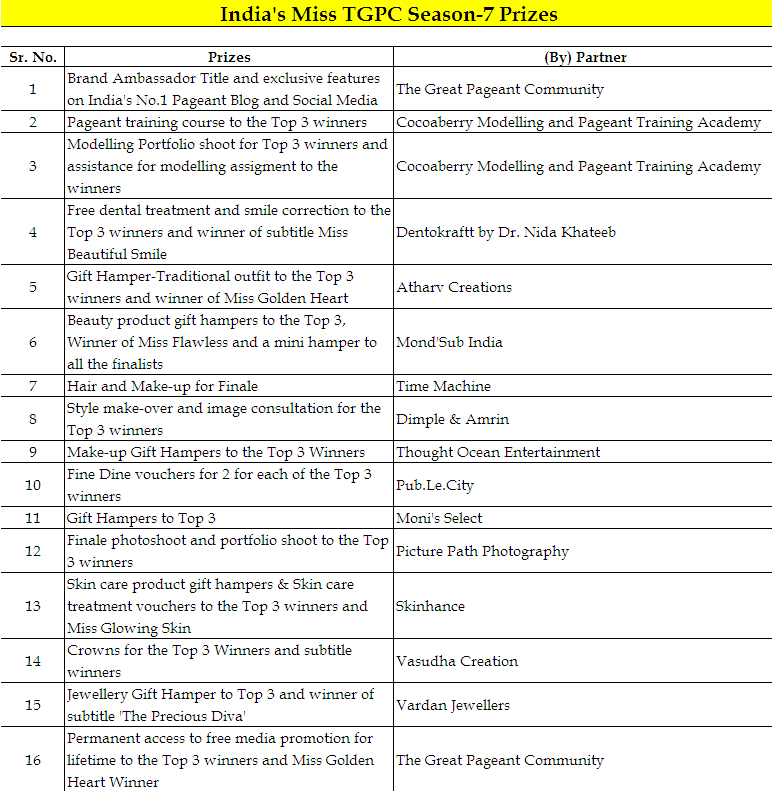 India's Miss TGPC Season-7 Prizes

| Sr. No. | Prizes | (By) Partner |
|---|---|---|
| 1 | Brand Ambassador Title and exclusive features on India's No.1 Pageant Blog and Social Media | The Great Pageant Community |
| 2 | Pageant training course to the Top 3 winners | Cocoaberry Modelling and Pageant Training Academy |
| 3 | Modelling Portfolio shoot for Top 3 winners and assistance for modelling assigment to the winners | Cocoaberry Modelling and Pageant Training Academy |
| 4 | Free dental treatment and smile correction to the Top 3 winners and winner of subtitle Miss Beautiful Smile | Dentokraftt by Dr. Nida Khateeb |
| 5 | Gift Hamper-Traditional outfit to the Top 3 winners and winner of Miss Golden Heart | Atharv Creations |
| 6 | Beauty product gift hampers to the Top 3, Winner of Miss Flawless and a mini hamper to all the finalists | Mond'Sub India |
| 7 | Hair and Make-up for Finale | Time Machine |
| 8 | Style make-over and image consultation for the Top 3 winners | Dimple & Amrin |
| 9 | Make-up Gift Hampers to the Top 3 Winners | Thought Ocean Entertainment |
| 10 | Fine Dine vouchers for 2 for each of the Top 3 winners | Pub.Le.City |
| 11 | Gift Hampers to Top 3 | Moni's Select |
| 12 | Finale photoshoot and portfolio shoot to the Top 3 winners | Picture Path Photography |
| 13 | Skin care product gift hampers & Skin care treatment vouchers to the Top 3 winners and Miss Glowing Skin | Skinhance |
| 14 | Crowns for the Top 3 Winners and subtitle winners | Vasudha Creation |
| 15 | Jewellery Gift Hamper to Top 3 and winner of subtitle 'The Precious Diva' | Vardan Jewellers |
| 16 | Permanent access to free media promotion for lifetime to the Top 3 winners and Miss Golden Heart Winner | The Great Pageant Community |